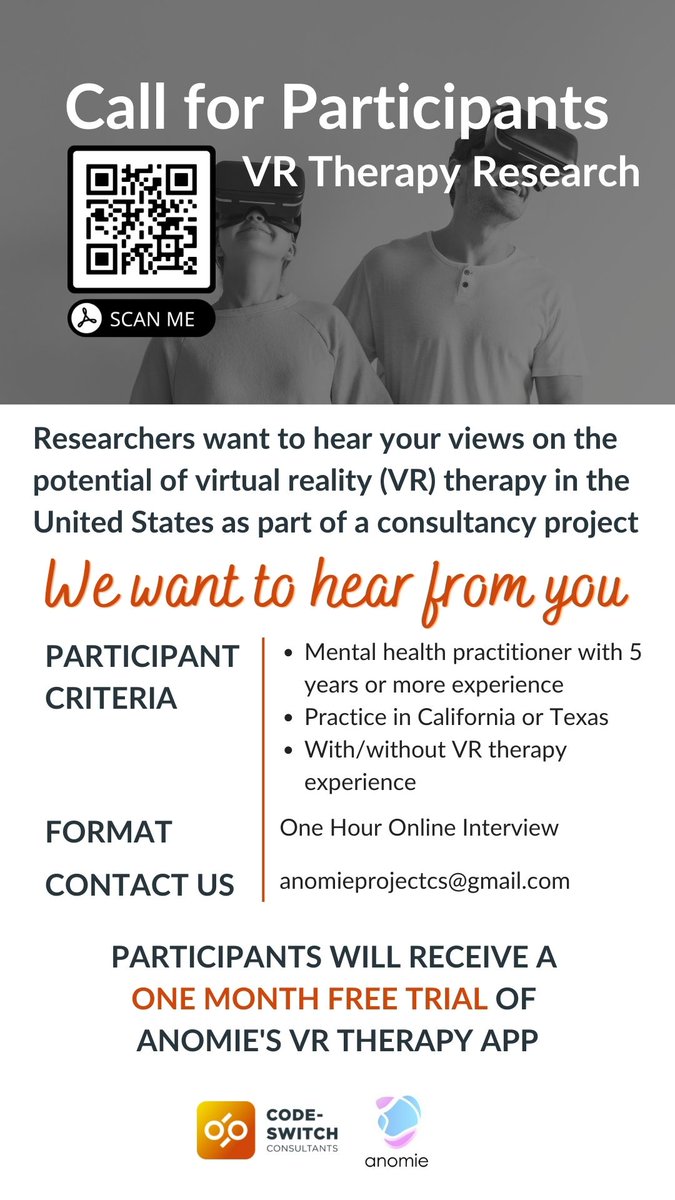 Call for Participants

VR Therapy Research

SCAN ME

Researchers want to hear your views on the potential of virtual reality (VR) therapy in the United States as part of a consultancy project

We want to hear from you

PARTICIPANT CRITERIA
- Mental health practitioner with 5 years or more experience
- Practice in California or Texas
- With/without VR therapy experience

FORMAT
One Hour Online Interview

CONTACT US
anomieprojectcs@gmail.com

PARTICIPANTS WILL RECEIVE A ONE MONTH FREE TRIAL OF ANOMIE'S VR THERAPY APP

CODE-SWITCH CONSULTANTS

anomie